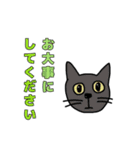 お大事に
してください